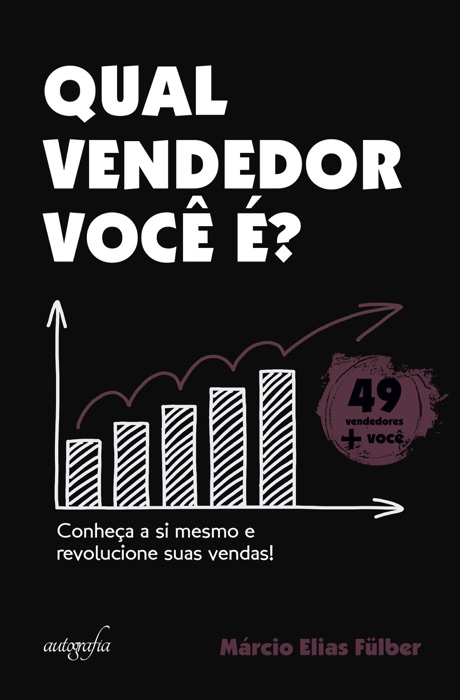 QUAL VENDEDOR VOCÊ É?

49 vendedores + você

Conheça a si mesmo e revolucione suas vendas!

autografia

Márcio Elias Fülber